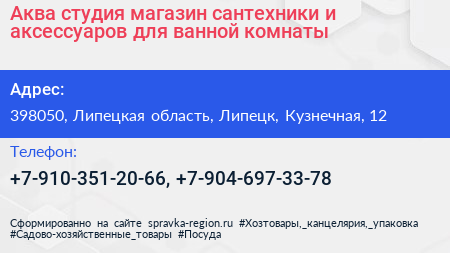 Аква студия магазин сантехники и аксессуаров для ванной комнаты

Адрес:

398050, Липецкая область, Липецк, Кузнечная, 12

Телефон:

+7-910-351-20-66, +7-904-697-33-78

Сформированно на сайте spravka-region.ru #Хозтовары,_канцелярия,_упаковка #Садово-хозяйственные_товары #Посуда